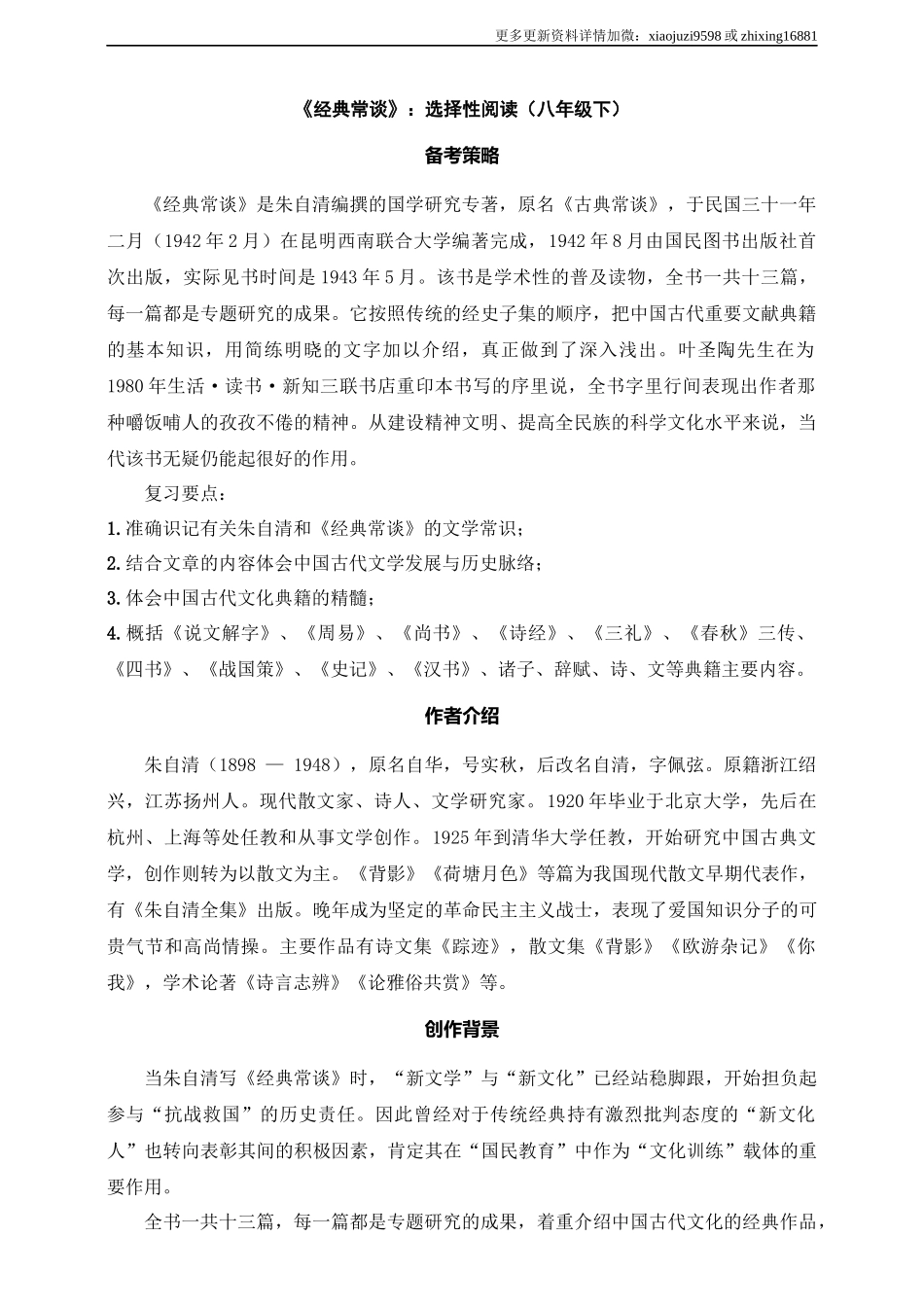 更多更新资料详情加微：xiaojuzi9598 或 zhixing16881

《经典常谈》：选择性阅读（八年级下）

备考策略

《经典常谈》是朱自清编撰的国学研究专著，原名《古典常谈》，于民国三十一年二月（1942 年 2 月）在昆明西南联合大学编著完成，1942 年 8 月由国民图书出版社首次出版，实际见书时间是 1943 年 5 月。该书是学术性的普及读物，全书一共十三篇，每一篇都是专题研究的成果。它按照传统的经史子集的顺序，把中国古代重要文献典籍的基本知识，用简练明晓的文字加以介绍，真正做到了深入浅出。叶圣陶先生在为 1980 年生活·读书·新知三联书店重印本书写的序里说，全书字里行间表现出作者那种嚼饭哺人的孜孜不倦的精神。从建设精神文明、提高全民族的科学文化水平来说，当代该书无疑仍能起很好的作用。

复习要点：

1.准确识记有关朱自清和《经典常谈》的文学常识；

2.结合文章的内容体会中国古代文学发展与历史脉络；

3.体会中国古代文化典籍的精髓；

4.概括《说文解字》、《周易》、《尚书》、《诗经》、《三礼》、《春秋》三传、《四书》、《战国策》、《史记》、《汉书》、诸子、辞赋、诗、文等典籍主要内容。

作者介绍

朱自清（1898 — 1948），原名自华，号实秋，后改名自清，字佩弦。原籍浙江绍兴，江苏扬州人。现代散文家、诗人、文学研究家。1920 年毕业于北京大学，先后在杭州、上海等处任教和从事文学创作。1925 年到清华大学任教，开始研究中国古典文学，创作则转为以散文为主。《背影》《荷塘月色》等篇为我国现代散文早期代表作，有《朱自清全集》出版。晚年成为坚定的革命民主主义战士，表现了爱国知识分子的可贵气节和高尚情操。主要作品有诗文集《踪迹》，散文集《背影》《欧游杂记》《你我》，学术论著《诗言志辨》《论雅俗共赏》等。

创作背景

当朱自清写《经典常谈》时，“新文学”与“新文化”已经站稳脚跟，开始担负起参与“抗战救国”的历史责任。因此曾经对于传统经典持有激烈批判态度的“新文化人”也转向表彰其间的积极因素，肯定其在“国民教育”中作为“文化训练”载体的重要作用。

全书一共十三篇，每一篇都是专题研究的成果，着重介绍中国古代文化的经典作品，